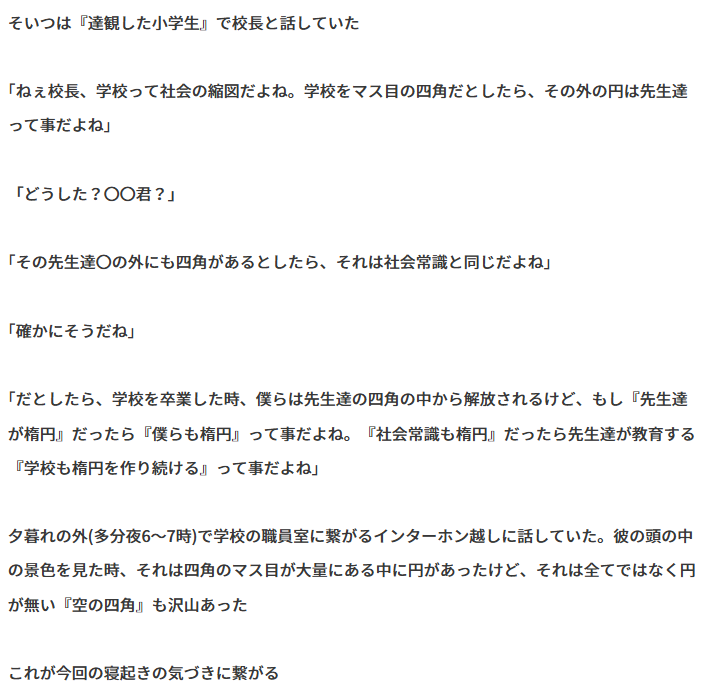 そいつは『達観した小学生』で校長と話していた

「ねぇ校長、学校って社会の縮図だよね。学校をマス目の四角だとしたら、その外の円は先生達って事だよね」

「どうした？〇〇君？」

「その先生達〇の外にも四角があるとしたら、それは社会常識と同じだよね」

「確かにそうだね」

「だとしたら、学校を卒業した時、僕らは先生達の四角の中から解放されるけど、もし『先生達が楕円』だったら『僕らも楕円』って事だよね。『社会常識も楕円』だったら先生達が教育する『学校も楕円を作り続ける』って事だよね」

夕暮れの外(多分夜6～7時)で学校の職員室に繋がるインターホン越しに話していた。彼の頭の中の景色を見た時、それは四角のマス目が大量にある中に円があったけど、それは全てではなく円が無い『空の四角』も沢山あった

これが今回の寝起きの気づきに繋がる